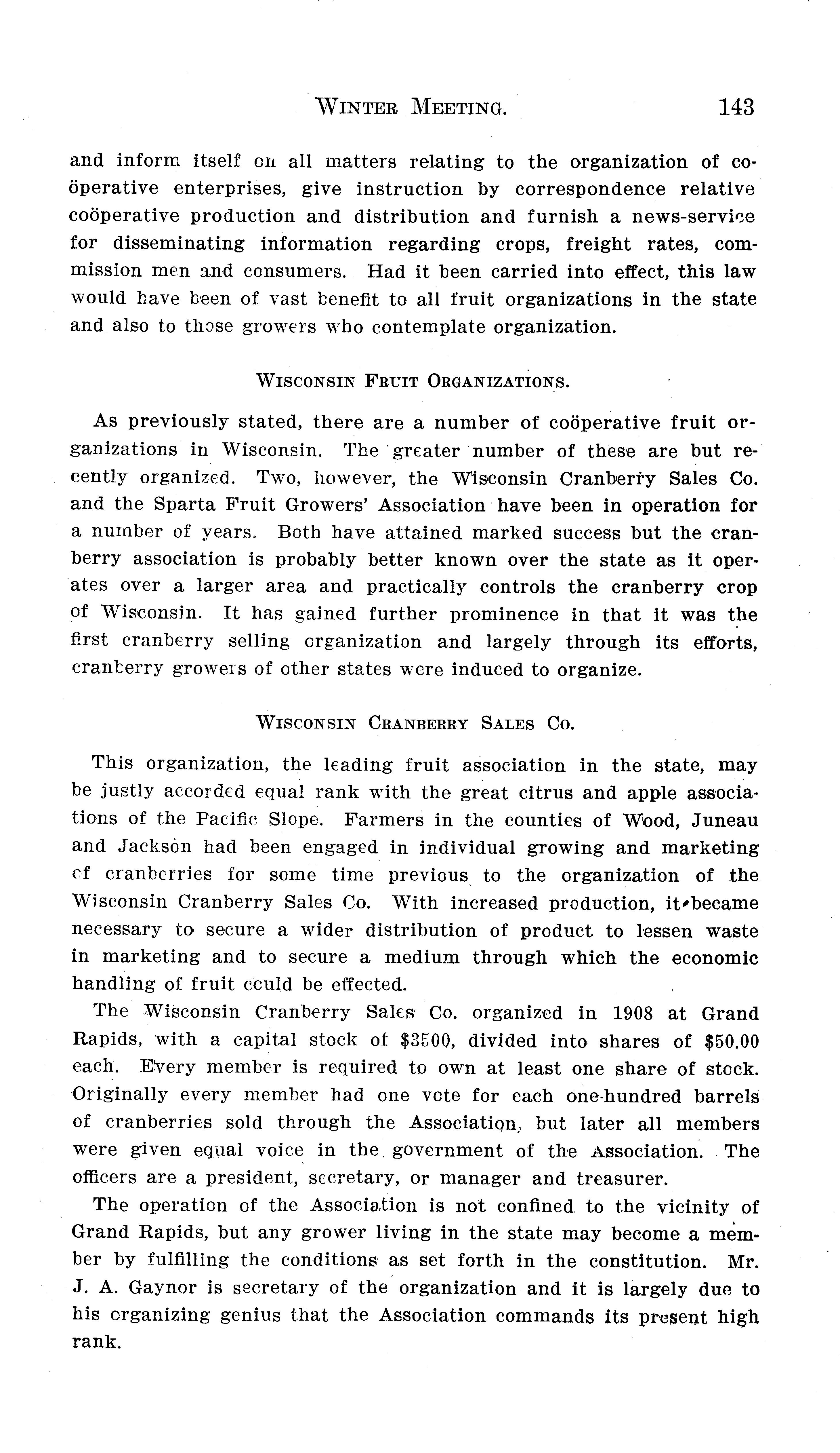 WINTER MEETING. 143

and inform itself on all matters relating to the organization of coöperative enterprises, give instruction by correspondence relative coöperative production and distribution and furnish a news-service for disseminating information regarding crops, freight rates, commission men and consumers. Had it been carried into effect, this law would have been of vast benefit to all fruit organizations in the state and also to those growers who contemplate organization.

WISCONSIN FRUIT ORGANIZATIONS.

As previously stated, there are a number of coöperative fruit organizations in Wisconsin. The greater number of these are but recently organized. Two, however, the Wisconsin Cranberry Sales Co. and the Sparta Fruit Growers' Association have been in operation for a number of years. Both have attained marked success but the cranberry association is probably better known over the state as it operates over a larger area and practically controls the cranberry crop of Wisconsin. It has gained further prominence in that it was the first cranberry selling organization and largely through its efforts, cranberry growers of other states were induced to organize.

WISCONSIN CRANBERRY SALES CO.

This organization, the leading fruit association in the state, may be justly accorded equal rank with the great citrus and apple associations of the Pacific Slope. Farmers in the counties of Wood, Juneau and Jackson had been engaged in individual growing and marketing of cranberries for some time previous to the organization of the Wisconsin Cranberry Sales Co. With increased production, it became necessary to secure a wider distribution of product to lessen waste in marketing and to secure a medium through which the economic handling of fruit could be effected.

The Wisconsin Cranberry Sales Co. organized in 1908 at Grand Rapids, with a capital stock of $3500, divided into shares of $50.00 each. Every member is required to own at least one share of stock. Originally every member had one vote for each one-hundred barrels of cranberries sold through the Association, but later all members were given equal voice in the government of the Association. The officers are a president, secretary, or manager and treasurer.

The operation of the Association is not confined to the vicinity of Grand Rapids, but any grower living in the state may become a member by fulfilling the conditions as set forth in the constitution. Mr. J. A. Gaynor is secretary of the organization and it is largely due to his organizing genius that the Association commands its present high rank.